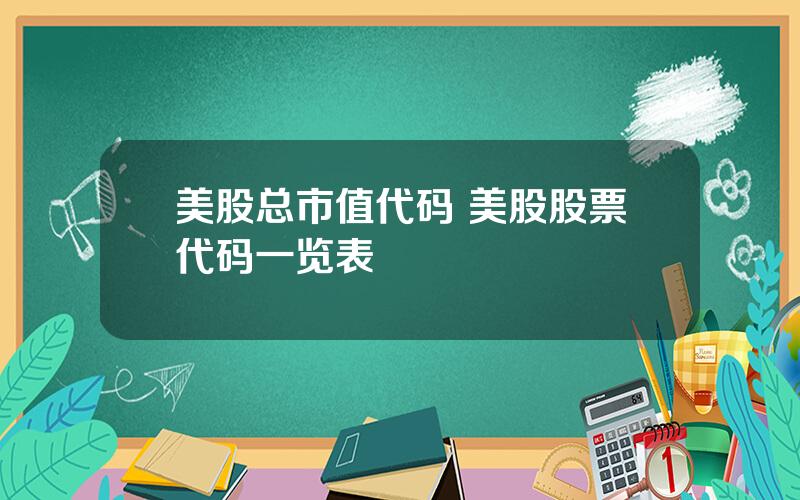 美股总市值代码 美股股票代码一览表